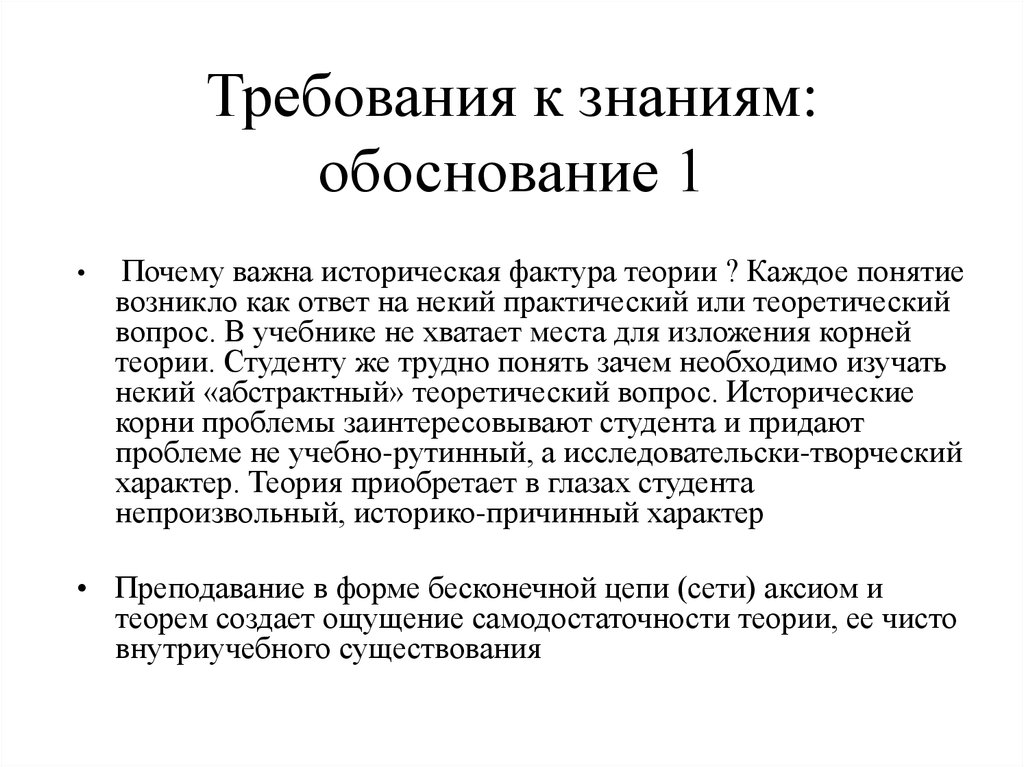 Требования к знаниям: обоснование 1

• Почему важна историческая фактура теории ? Каждое понятие возникло как ответ на некий практический или теоретический вопрос. В учебнике не хватает места для изложения корней теории. Студенту же трудно понять зачем необходимо изучать некий «абстрактный» теоретический вопрос. Исторические корни проблемы заинтересовывают студента и придают проблеме не учебно-рутинный, а исследовательски-творческий характер. Теория приобретает в глазах студента непроизвольный, историко-причинный характер

• Преподавание в форме бесконечной цепи (сети) аксиом и теорем создает ощущение самодостаточности теории, ее чисто внутриучебного существования